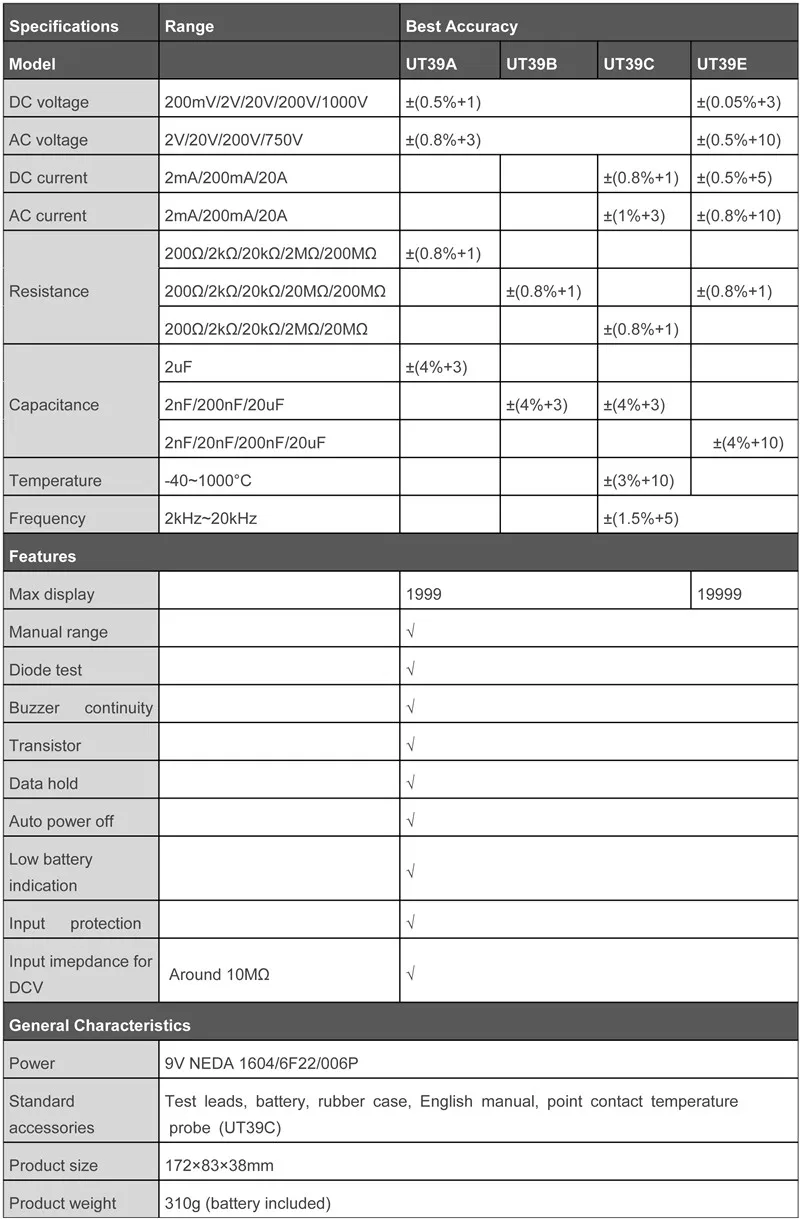 | Specifications | Range | Best Accuracy | | | |
|---|---|---|---|---|---|
| Model | | UT39A | UT39B | UT39C | UT39E |
| DC voltage | 200mV/2V/20V/200V/1000V | ±(0.5%+1) | | | ±(0.05%+3) |
| AC voltage | 2V/20V/200V/750V | ±(0.8%+3) | | | ±(0.5%+10) |
| DC current | 2mA/200mA/20A | | | ±(0.8%+1) | ±(0.5%+5) |
| AC current | 2mA/200mA/20A | | | ±(1%+3) | ±(0.8%+10) |
| Resistance | 200Ω/2kΩ/20kΩ/2MΩ/200MΩ | ±(0.8%+1) | | | |
| | 200Ω/2kΩ/20kΩ/20MΩ/200MΩ | | ±(0.8%+1) | | ±(0.8%+1) |
| | 200Ω/2kΩ/20kΩ/2MΩ/20MΩ | | | ±(0.8%+1) | |
| Capacitance | 2uF | ±(4%+3) | | | |
| | 2nF/200nF/20uF | | ±(4%+3) | ±(4%+3) | |
| | 2nF/20nF/200nF/20uF | | | | ±(4%+10) |
| Temperature | -40~1000°C | | | ±(3%+10) | |
| Frequency | 2kHz~20kHz | | | ±(1.5%+5) | |
| Features | | | | | |
| Max display | | 1999 | | | 19999 |
| Manual range | | √ | | | |
| Diode test | | √ | | | |
| Buzzer continuity | | √ | | | |
| Transistor | | √ | | | |
| Data hold | | √ | | | |
| Auto power off | | √ | | | |
| Low battery indication | | √ | | | |
| Input protection | | √ | | | |
| Input imepdance for DCV | Around 10MΩ | √ | | | |
| General Characteristics | | | | | |
| Power | 9V NEDA 1604/6F22/006P | | | | |
| Standard accessories | Test leads, battery, rubber case, English manual, point contact temperature probe (UT39C) | | | | |
| Product size | 172×83×38mm | | | | |
| Product weight | 310g (battery included) | | | | |